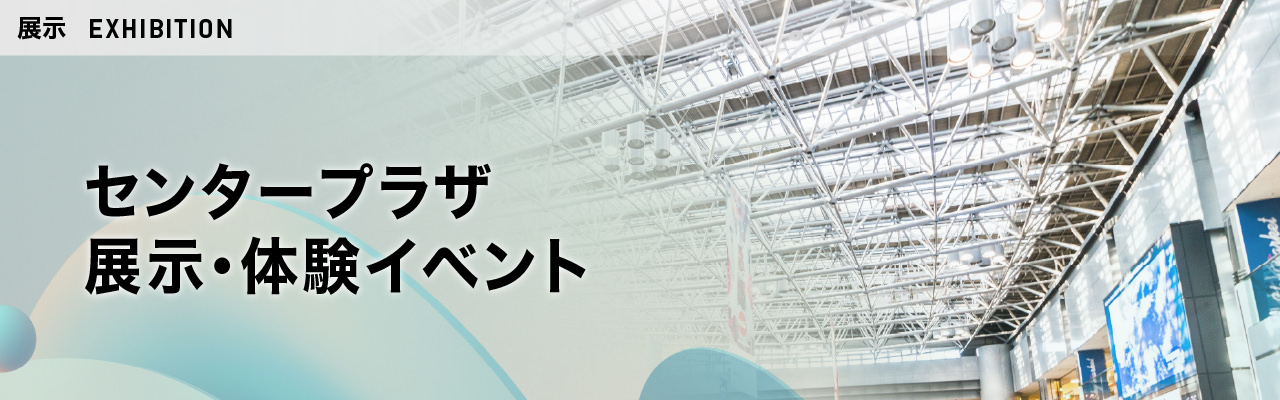 展示　EXHIBITION

センタープラザ
展示・体験イベント